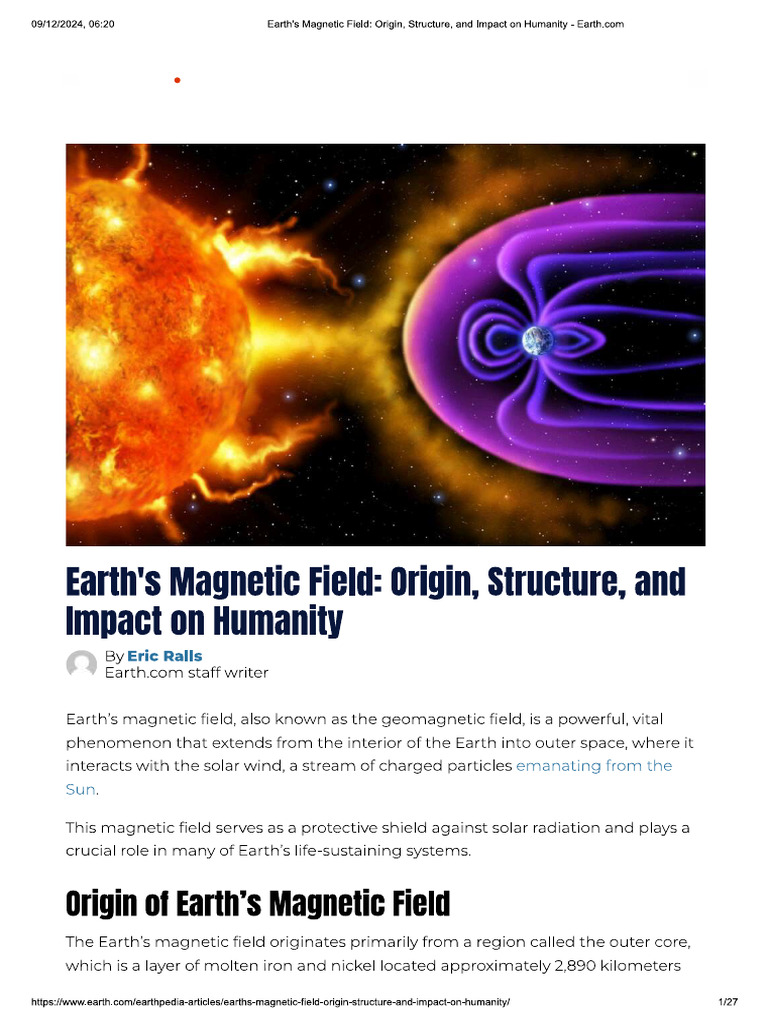 09/12/2024, 06:20 Earth's Magnetic Field: Origin, Structure, and Impact on Humanity - Earth.com

Earth's Magnetic Field: Origin, Structure, and Impact on Humanity

By Eric Ralls
Earth.com staff writer

Earth's magnetic field, also known as the geomagnetic field, is a powerful, vital phenomenon that extends from the interior of the Earth into outer space, where it interacts with the solar wind, a stream of charged particles emanating from the Sun.

This magnetic field serves as a protective shield against solar radiation and plays a crucial role in many of Earth's life-sustaining systems.

Origin of Earth's Magnetic Field

The Earth's magnetic field originates primarily from a region called the outer core, which is a layer of molten iron and nickel located approximately 2,890 kilometers

https://www.earth.com/earthpedia-articles/earths-magnetic-field-origin-structure-and-impact-on-humanity/ 1/27